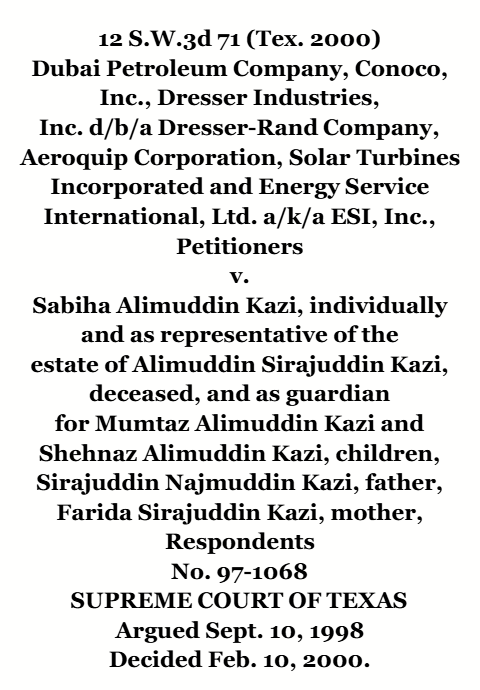 12 S.W.3d 71 (Tex. 2000)
Dubai Petroleum Company, Conoco, Inc., Dresser Industries, Inc. d/b/a Dresser-Rand Company, Aeroquip Corporation, Solar Turbines Incorporated and Energy Service International, Ltd. a/k/a ESI, Inc., Petitioners
v.
Sabiha Alimuddin Kazi, individually and as representative of the estate of Alimuddin Sirajuddin Kazi, deceased, and as guardian for Mumtaz Alimuddin Kazi and Shehnaz Alimuddin Kazi, children, Sirajuddin Najmuddin Kazi, father, Farida Sirajuddin Kazi, mother, Respondents
No. 97-1068
SUPREME COURT OF TEXAS
Argued Sept. 10, 1998
Decided Feb. 10, 2000.